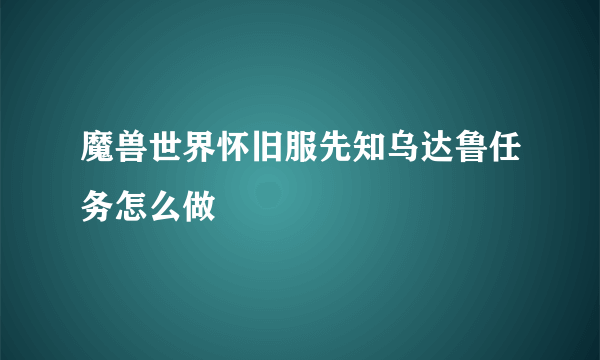 魔兽世界怀旧服先知乌达鲁任务怎么做